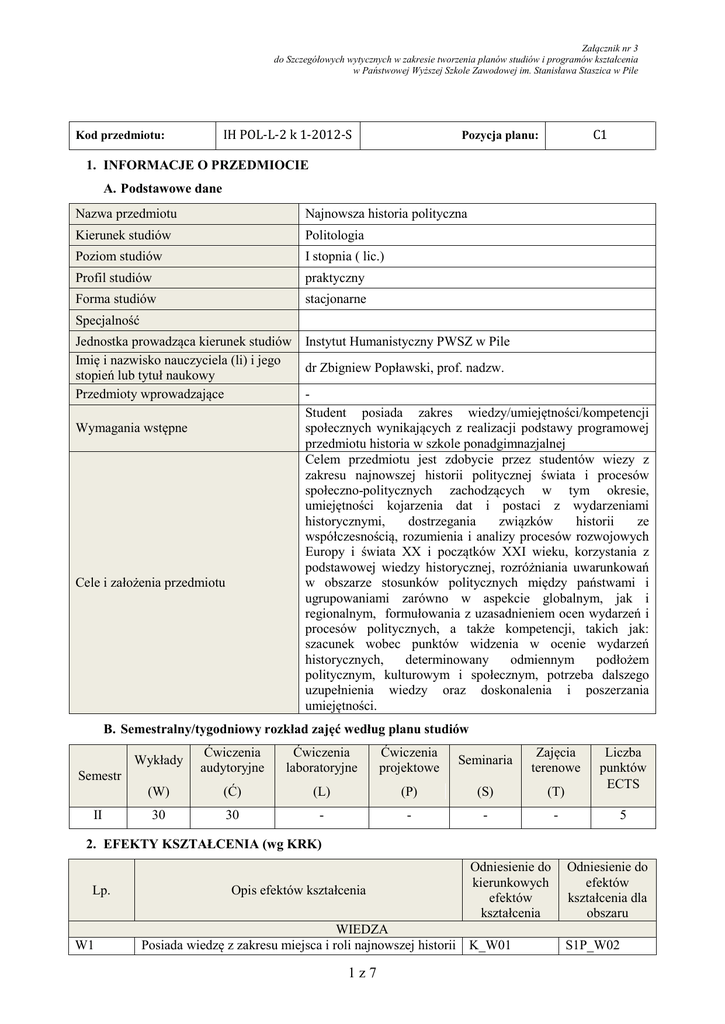 Załącznik nr 3
do Szczegółowych wytycznych w zakresie tworzenia planów studiów i programów kształcenia
w Państwowej Wyższej Szkole Zawodowej im. Stanisława Staszica w Pile

| Kod przedmiotu: | IH POL-L-2 k 1-2012-S | Pozycja planu: | C1 |
|---|---|---|---|

1. INFORMACJE O PRZEDMIOCIE

A. Podstawowe dane

| Nazwa przedmiotu | Najnowsza historia polityczna |
|---|---|
| Kierunek studiów | Politologia |
| Poziom studiów | I stopnia ( lic.) |
| Profil studiów | praktyczny |
| Forma studiów | stacjonarne |
| Specjalność | |
| Jednostka prowadząca kierunek studiów | Instytut Humanistyczny PWSZ w Pile |
| Imię i nazwisko nauczyciela (li) i jego stopień lub tytuł naukowy | dr Zbigniew Popławski, prof. nadzw. |
| Przedmioty wprowadzające | - |
| Wymagania wstępne | Student posiada zakres wiedzy/umiejętności/kompetencji społecznych wynikających z realizacji podstawy programowej przedmiotu historia w szkole ponadgimnazjalnej |
| Cele i założenia przedmiotu | Celem przedmiotu jest zdobycie przez studentów wiezy z zakresu najnowszej historii politycznej świata i procesów społeczno-politycznych zachodzących w tym okresie, umiejętności kojarzenia dat i postaci z wydarzeniami historycznymi, dostrzegania związków historii ze współczesnością, rozumienia i analizy procesów rozwojowych Europy i świata XX i początków XXI wieku, korzystania z podstawowej wiedzy historycznej, rozróżniania uwarunkowań w obszarze stosunków politycznych między państwami i ugrupowaniami zarówno w aspekcie globalnym, jak i regionalnym, formułowania z uzasadnieniem ocen wydarzeń i procesów politycznych, a także kompetencji, takich jak: szacunek wobec punktów widzenia w ocenie wydarzeń historycznych, determinowany odmiennym podłożem politycznym, kulturowym i społecznym, potrzeba dalszego uzupełnienia wiedzy oraz doskonalenia i poszerzania umiejętności. |

B. Semestralny/tygodniowy rozkład zajęć według planu studiów

| Semestr | Wykłady (W) | Ćwiczenia audytoryjne (Ć) | Ćwiczenia laboratoryjne (L) | Ćwiczenia projektowe (P) | Seminaria (S) | Zajęcia terenowe (T) | Liczba punktów ECTS |
|---|---|---|---|---|---|---|---|
| II | 30 | 30 | - | - | - | - | 5 |

2. EFEKTY KSZTAŁCENIA (wg KRK)

| Lp. | Opis efektów kształcenia | Odniesienie do kierunkowych efektów kształcenia | Odniesienie do efektów kształcenia dla obszaru |
|---|---|---|---|
| WIEDZA | | | |
| W1 | Posiada wiedzę z zakresu miejsca i roli najnowszej historii | K_W01 | S1P_W02 |

1 z 7